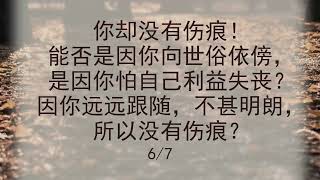 你却没有伤痕！
能否是因你向世俗依傍，
是因你怕自己利益失丧？
因你远远跟随，不甚明朗，
所以没有伤痕？
6/7